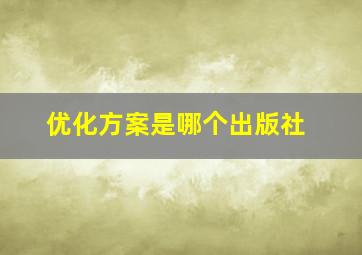 优化方案是哪个出版社